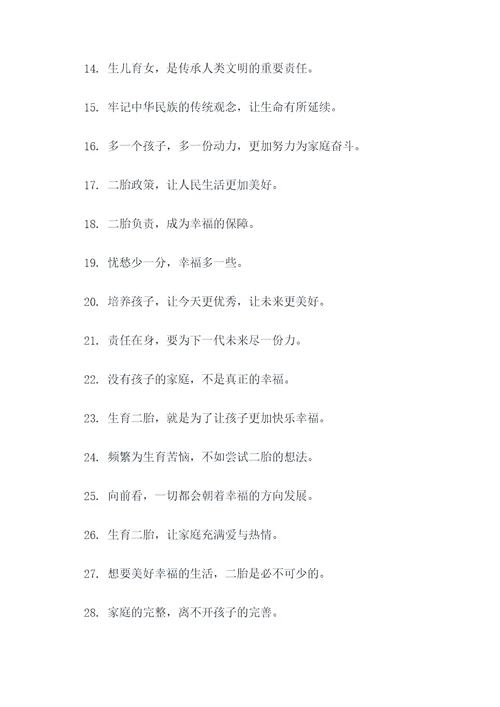 14. 生儿育女，是传承人类文明的重要责任。

15. 牢记中华民族的传统观念，让生命有所延续。

16. 多一个孩子，多一份动力，更加努力为家庭奋斗。

17. 二胎政策，让人民生活更加美好。

18. 二胎负责，成为幸福的保障。

19. 忧愁少一分，幸福多一些。

20. 培养孩子，让今天更优秀，让未来更美好。

21. 责任在身，要为下一代未来尽一份力。

22. 没有孩子的家庭，不是真正的幸福。

23. 生育二胎，就是为了让孩子更加快乐幸福。

24. 频繁为生育苦恼，不如尝试二胎的想法。

25. 向前看，一切都会朝着幸福的方向发展。

26. 生育二胎，让家庭充满爱与热情。

27. 想要美好幸福的生活，二胎是必不可少的。

28. 家庭的完整，离不开孩子的完善。